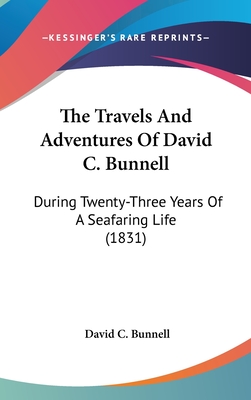 —KESSINGER'S RARE REPRINTS—

The Travels And Adventures Of David C. Bunnell

During Twenty-Three Years Of A Seafaring Life (1831)

David C. Bunnell